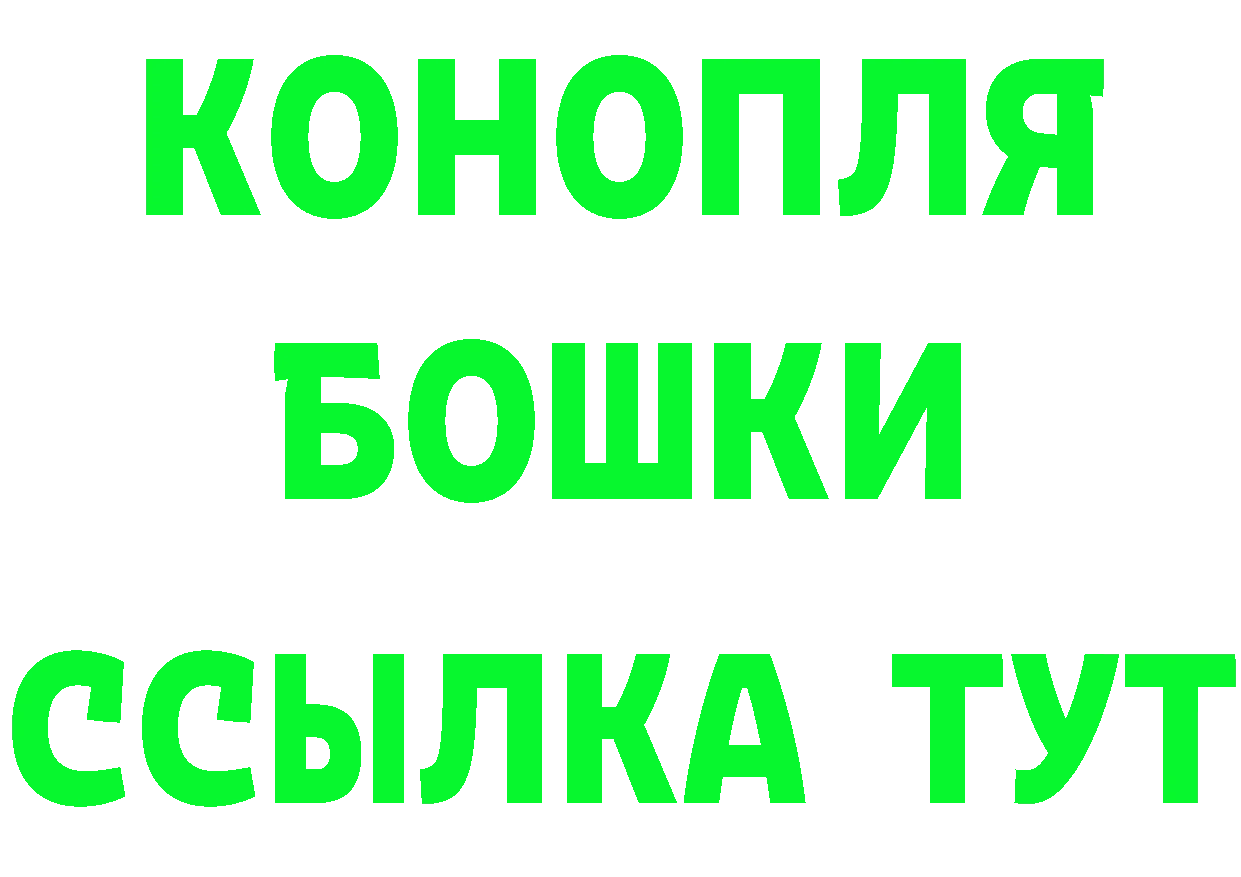 КОНОПЛЯ

БОШКИ

ССЫЛКА ТУТ